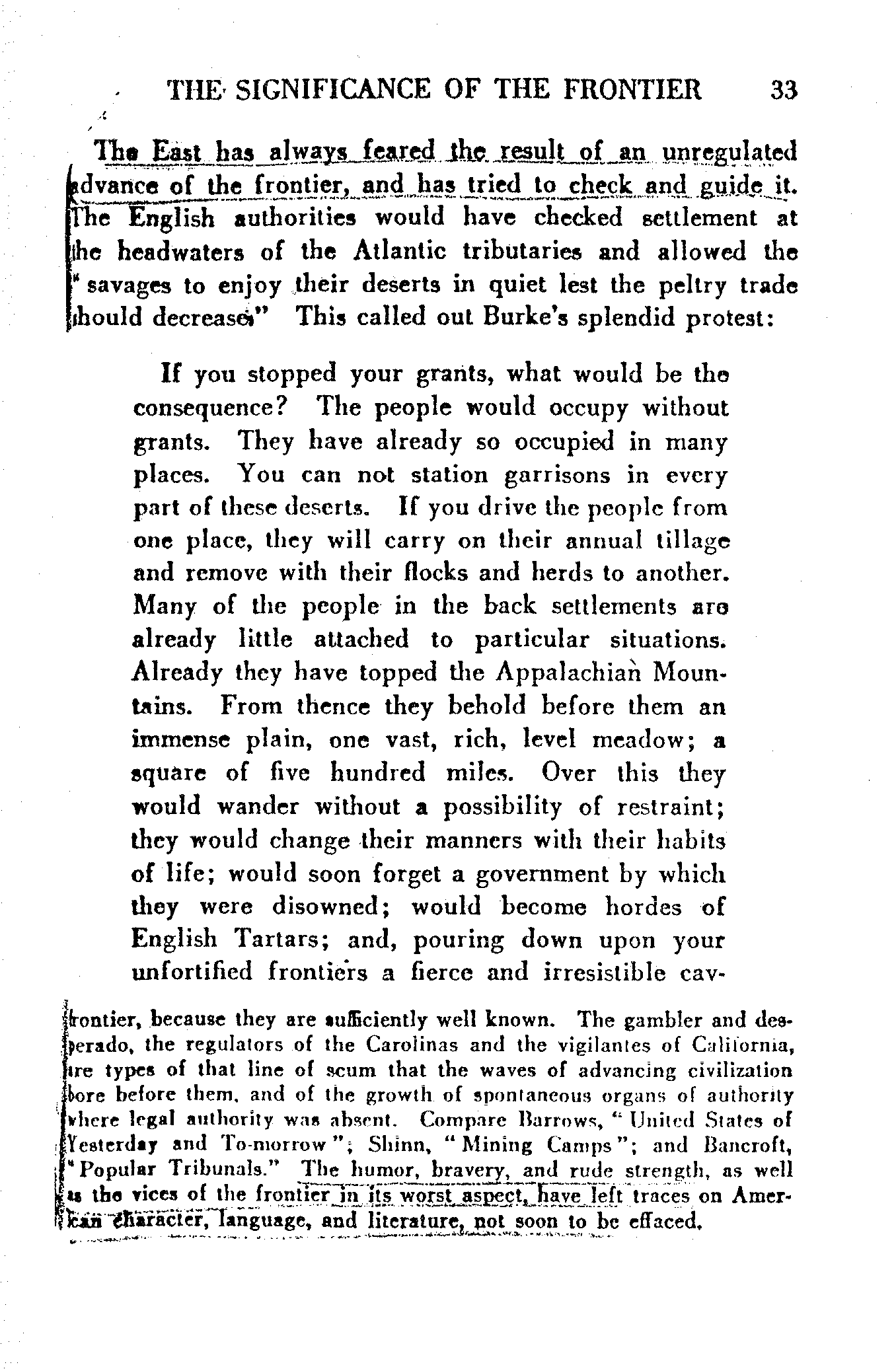 THE SIGNIFICANCE OF THE FRONTIER 33

The East has always feared the result of an unregulated advance of the frontier, and has tried to check and guide it. The English authorities would have checked settlement at the headwaters of the Atlantic tributaries and allowed the "savages to enjoy their deserts in quiet lest the peltry trade should decrease." This called out Burke's splendid protest:

If you stopped your grants, what would be the consequence? The people would occupy without grants. They have already so occupied in many places. You can not station garrisons in every part of these deserts. If you drive the people from one place, they will carry on their annual tillage and remove with their flocks and herds to another. Many of the people in the back settlements are already little attached to particular situations. Already they have topped the Appalachian Mountains. From thence they behold before them an immense plain, one vast, rich, level meadow; a square of five hundred miles. Over this they would wander without a possibility of restraint; they would change their manners with their habits of life; would soon forget a government by which they were disowned; would become hordes of English Tartars; and, pouring down upon your unfortified frontiers a fierce and irresistible cav-

frontier, because they are sufficiently well known. The gambler and desperado, the regulators of the Carolinas and the vigilantes of California, are types of that line of scum that the waves of advancing civilization bore before them, and of the growth of spontaneous organs of authority where legal authority was absent. Compare Barrows, "United States of Yesterday and To-morrow"; Shinn, "Mining Camps"; and Bancroft, "Popular Tribunals." The humor, bravery, and rude strength, as well as the vices of the frontier in its worst aspect, have left traces on American character, language, and literature, not soon to be effaced.